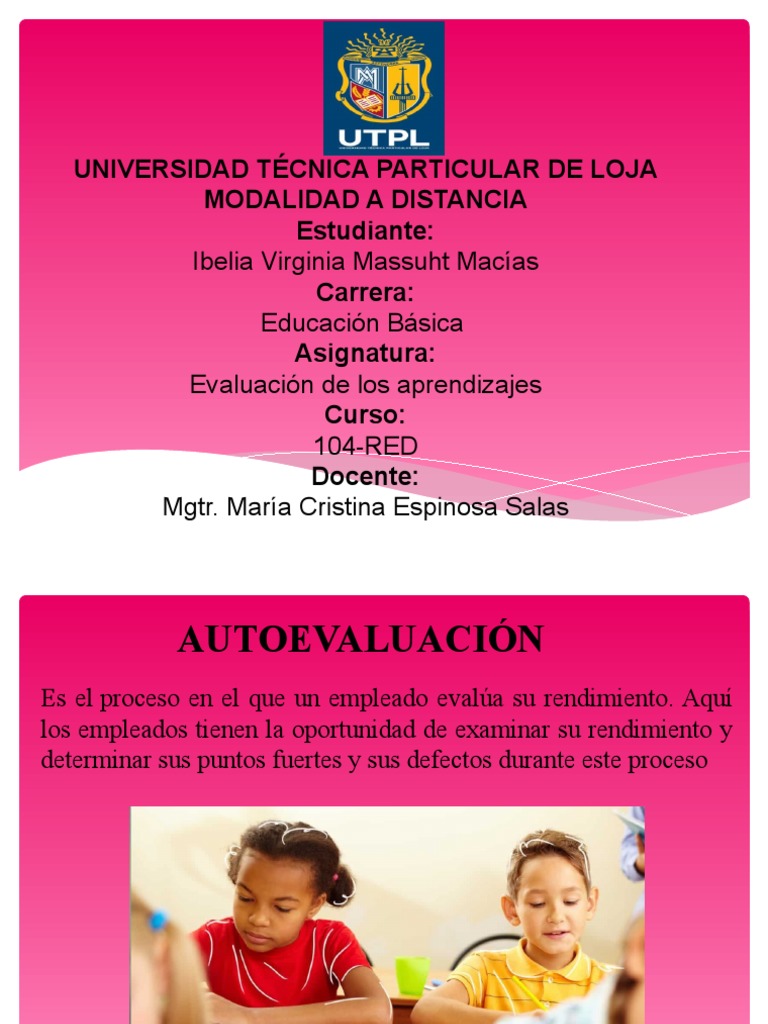 UTPL

UNIVERSIDAD TÉCNICA PARTICULAR DE LOJA
MODALIDAD A DISTANCIA
Estudiante:
Ibelia Virginia Massuht Macías
Carrera:
Educación Básica
Asignatura:
Evaluación de los aprendizajes
Curso:
104-RED
Docente:
Mgtr. María Cristina Espinosa Salas

AUTOEVALUACIÓN

Es el proceso en el que un empleado evalúa su rendimiento. Aquí los empleados tienen la oportunidad de examinar su rendimiento y determinar sus puntos fuertes y sus defectos durante este proceso